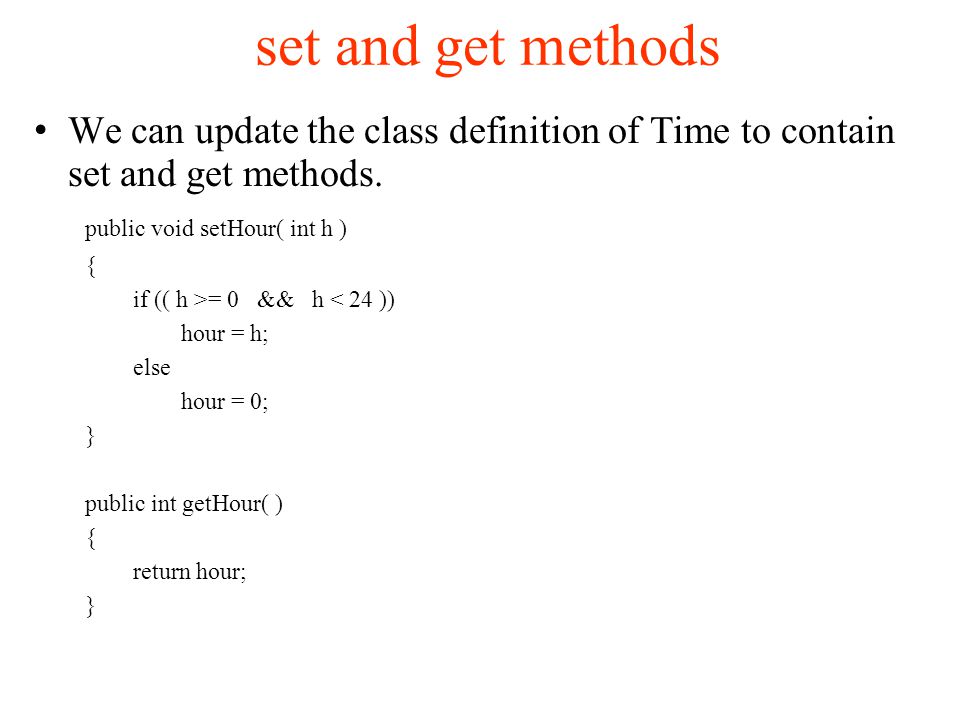 set and get methods

• We can update the class definition of Time to contain set and get methods.

public void setHour( int h )
{
if (( h >= 0 && h < 24 ))
hour = h;
else
hour = 0;
}

public int getHour( )
{
return hour;
}